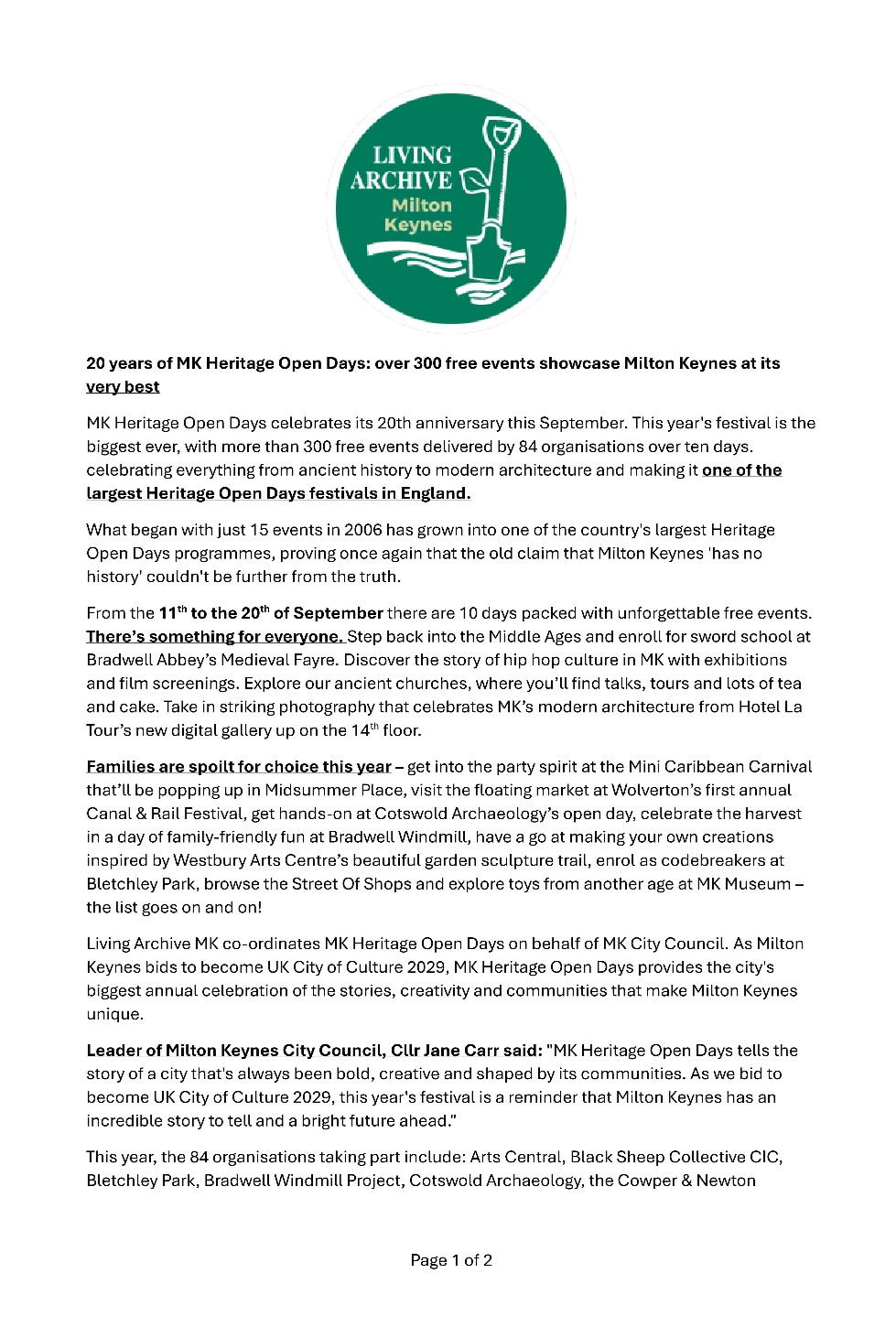 LIVING ARCHIVE
Milton Keynes

20 years of MK Heritage Open Days: over 300 free events showcase Milton Keynes at its very best

MK Heritage Open Days celebrates its 20th anniversary this September. This year's festival is the biggest ever, with more than 300 free events delivered by 84 organisations over ten days. celebrating everything from ancient history to modern architecture and making it one of the largest Heritage Open Days festivals in England.

What began with just 15 events in 2006 has grown into one of the country's largest Heritage Open Days programmes, proving once again that the old claim that Milton Keynes 'has no history' couldn't be further from the truth.

From the 11$^{th}$ to the 20$^{th}$ of September there are 10 days packed with unforgettable free events. There's something for everyone. Step back into the Middle Ages and enroll for sword school at Bradwell Abbey's Medieval Fayre. Discover the story of hip hop culture in MK with exhibitions and film screenings. Explore our ancient churches, where you'll find talks, tours and lots of tea and cake. Take in striking photography that celebrates MK's modern architecture from Hotel La Tour's new digital gallery up on the 14$^{th}$ floor.

Families are spoilt for choice this year – get into the party spirit at the Mini Caribbean Carnival that'll be popping up in Midsummer Place, visit the floating market at Wolverton's first annual Canal & Rail Festival, get hands-on at Cotswold Archaeology's open day, celebrate the harvest in a day of family-friendly fun at Bradwell Windmill, have a go at making your own creations inspired by Westbury Arts Centre's beautiful garden sculpture trail, enrol as codebreakers at Bletchley Park, browse the Street Of Shops and explore toys from another age at MK Museum – the list goes on and on!

Living Archive MK co-ordinates MK Heritage Open Days on behalf of MK City Council. As Milton Keynes bids to become UK City of Culture 2029, MK Heritage Open Days provides the city's biggest annual celebration of the stories, creativity and communities that make Milton Keynes unique.

Leader of Milton Keynes City Council, Cllr Jane Carr said: "MK Heritage Open Days tells the story of a city that's always been bold, creative and shaped by its communities. As we bid to become UK City of Culture 2029, this year's festival is a reminder that Milton Keynes has an incredible story to tell and a bright future ahead."

This year, the 84 organisations taking part include: Arts Central, Black Sheep Collective CIC, Bletchley Park, Bradwell Windmill Project, Cotswold Archaeology, the Cowper & Newton

Page 1 of 2